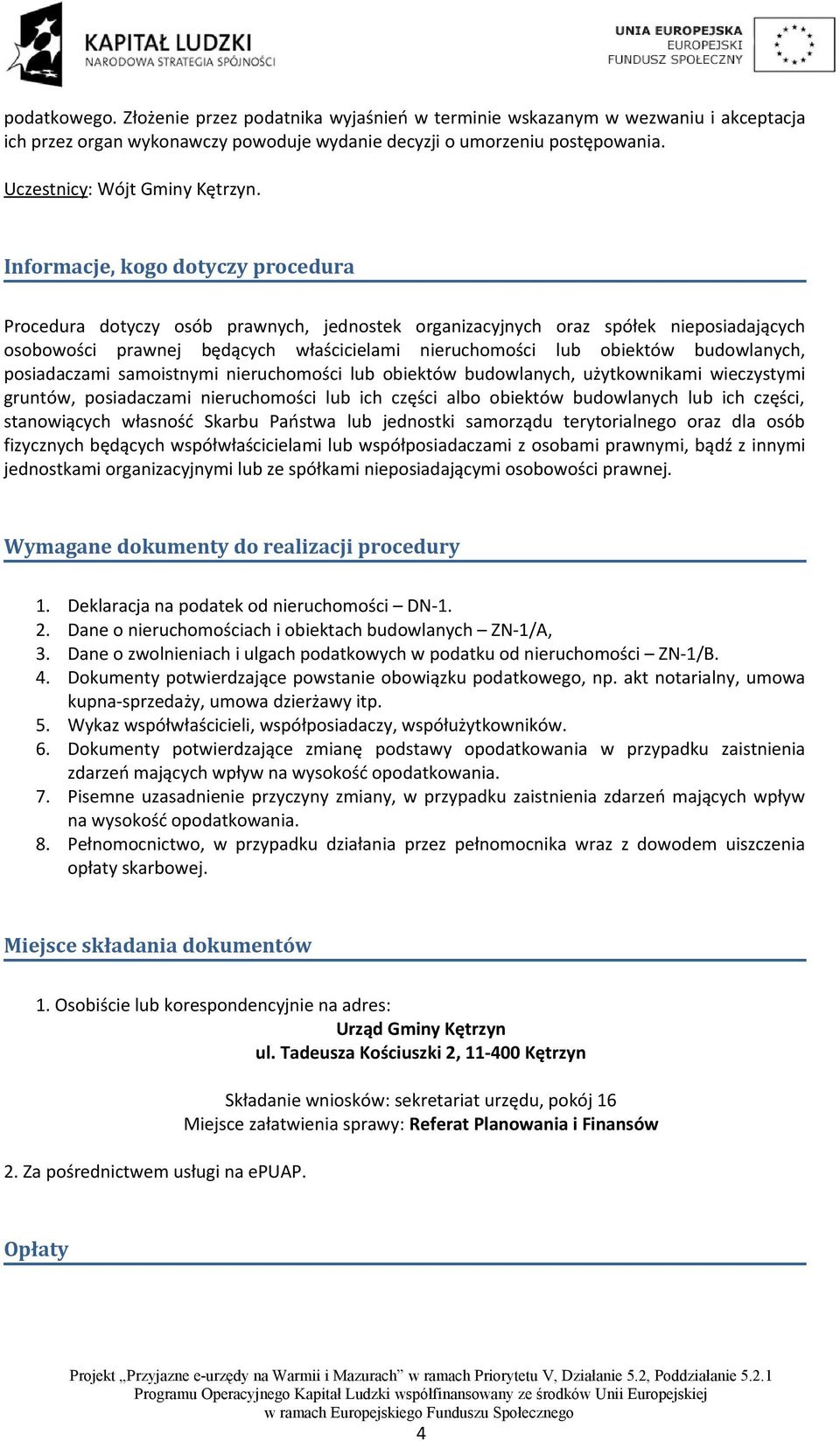 KAPITAŁ LUDZKI
NARODOWA STRATEGIA SPÓJNOŚCI

UNIA EUROPEJSKA
EUROPEJSKI
FUNDUSZ SPOŁECZNY

podatkowego. Złożenie przez podatnika wyjaśnień w terminie wskazanym w wezwaniu i akceptacja ich przez organ wykonawczy powoduje wydanie decyzji o umorzeniu postępowania.

Uczestnicy: Wójt Gminy Kętrzyn.

Informacje, kogo dotyczy procedura

Procedura dotyczy osób prawnych, jednostek organizacyjnych oraz spółek nieposiadających osobowości prawnej będących właścicielami nieruchomości lub obiektów budowlanych, posiadaczami samoistnymi nieruchomości lub obiektów budowlanych, użytkownikami wieczystymi gruntów, posiadaczami nieruchomości lub ich części albo obiektów budowlanych lub ich części, stanowiących własność Skarbu Państwa lub jednostki samorządu terytorialnego oraz dla osób fizycznych będących współwłaścicielami lub współposiadaczami z osobami prawnymi, bądź z innymi jednostkami organizacyjnymi lub ze spółkami nieposiadającymi osobowości prawnej.

Wymagane dokumenty do realizacji procedury

1. Deklaracja na podatek od nieruchomości – DN-1.
2. Dane o nieruchomościach i obiektach budowlanych – ZN-1/A,
3. Dane o zwolnieniach i ulgach podatkowych w podatku od nieruchomości – ZN-1/B.
4. Dokumenty potwierdzające powstanie obowiązku podatkowego, np. akt notarialny, umowa kupna-sprzedaży, umowa dzierżawy itp.
5. Wykaz współwłaścicieli, współposiadaczy, współużytkowników.
6. Dokumenty potwierdzające zmianę podstawy opodatkowania w przypadku zaistnienia zdarzeń mających wpływ na wysokość opodatkowania.
7. Pisemne uzasadnienie przyczyny zmiany, w przypadku zaistnienia zdarzeń mających wpływ na wysokość opodatkowania.
8. Pełnomocnictwo, w przypadku działania przez pełnomocnika wraz z dowodem uiszczenia opłaty skarbowej.

Miejsce składania dokumentów

1. Osobiście lub korespondencyjnie na adres:
Urząd Gminy Kętrzyn
ul. Tadeusza Kościuszki 2, 11-400 Kętrzyn

Składanie wniosków: sekretariat urzędu, pokój 16
Miejsce załatwienia sprawy: Referat Planowania i Finansów

2. Za pośrednictwem usługi na ePUAP.

Opłaty

Projekt „Przyjazne e-urzędy na Warmii i Mazurach” w ramach Priorytetu V, Działanie 5.2, Poddziałanie 5.2.1
Programu Operacyjnego Kapitał Ludzki współfinansowany ze środków Unii Europejskiej
w ramach Europejskiego Funduszu Społecznego
4